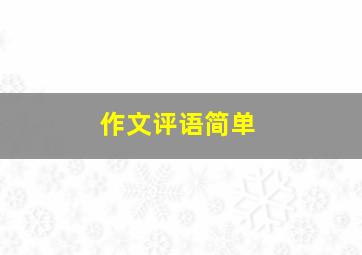 作文评语简单